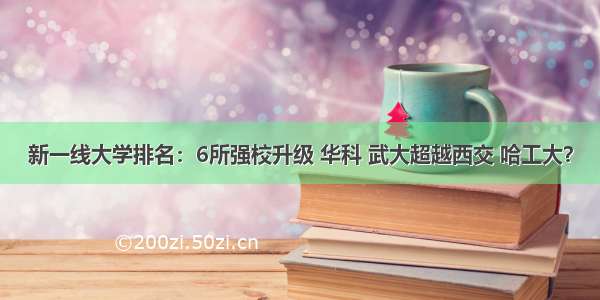 新一线大学排名：6所强校升级 华科 武大超越西交 哈工大?

©200zi.50zi.cn